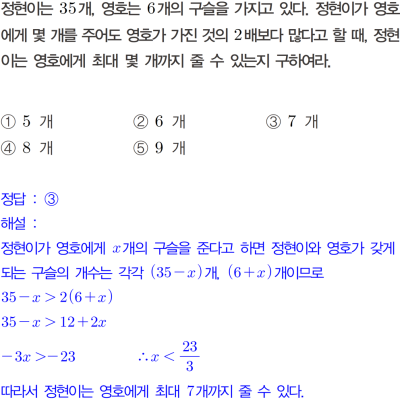 정현이는 35개, 영호는 6개의 구슬을 가지고 있다. 정현이가 영호에게 몇 개를 주어도 영호가 가진 것의 2배보다 많다고 할 때, 정현이는 영호에게 최대 몇 개까지 줄 수 있는지 구하여라.

① 5 개 ② 6 개 ③ 7 개
④ 8 개 ⑤ 9 개

정답 : ③
해설 :
정현이가 영호에게 $x$개의 구슬을 준다고 하면 정현이와 영호가 갖게 되는 구슬의 개수는 각각 $(35-x)$개, $(6+x)$개이므로
$35-x>2(6+x)$
$35-x>12+2x$
$-3x>-23$ $\therefore x<\frac{23}{3}$
따라서 정현이는 영호에게 최대 7개까지 줄 수 있다.